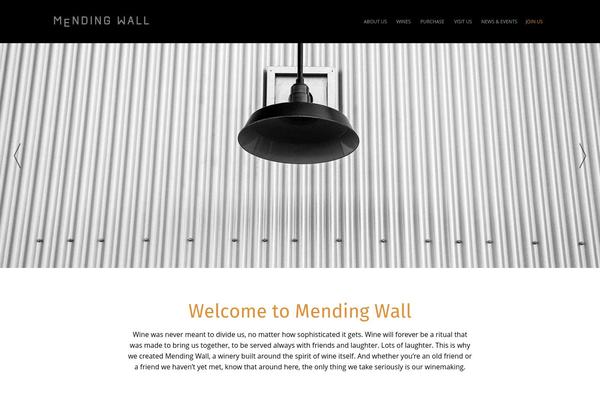 MENDING WALL

ABOUT US WINES PURCHASE VISIT US NEWS & EVENTS JOIN US

Welcome to Mending Wall

Wine was never meant to divide us, no matter how sophisticated it gets. Wine will forever be a ritual that was made to bring us together, to be served always with friends and laughter. Lots of laughter. This is why we created Mending Wall, a winery built around the spirit of wine itself. And whether you're an old friend or a friend we haven't yet met, know that around here, the only thing we take seriously is our winemaking.